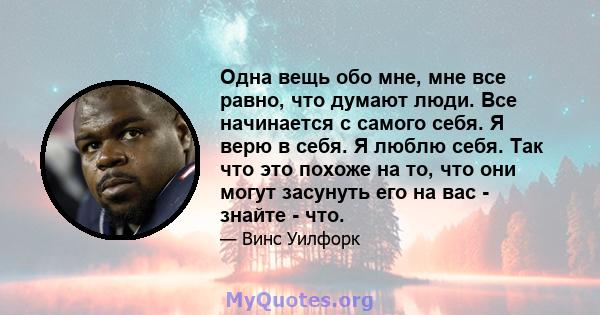 Одна вещь обо мне, мне все равно, что думают люди. Все начинается с самого себя. Я верю в себя. Я люблю себя. Так что это похоже на то, что они могут засунуть его на вас - знайте - что.

— Винс Уилфорк

MyQuotes.org